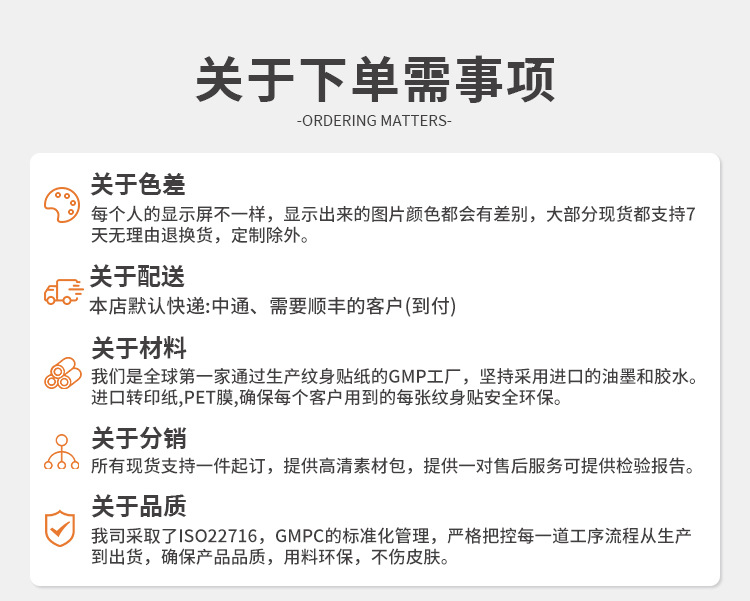 关于下单需事项

-ORDERING MATTERS-

关于色差

每个人的显示屏不一样，显示出来的图片颜色都会有差别，大部分现货都支持7天无理由退换货，定制除外。

关于配送

本店默认快递:中通、需要顺丰的客户(到付)

关于材料

我们是全球第一家通过生产纹身贴纸的GMP工厂，坚持采用进口的油墨和胶水。进口转印纸,PET膜,确保每个客户用到的每张纹身贴安全环保。

关于分销

所有现货支持一件起订，提供高清素材包，提供一对售后服务可提供检验报告。

关于品质

我司采取了ISO22716，GMPC的标准化管理，严格把控每一道工序流程从生产到出货，确保产品品质，用料环保，不伤皮肤。